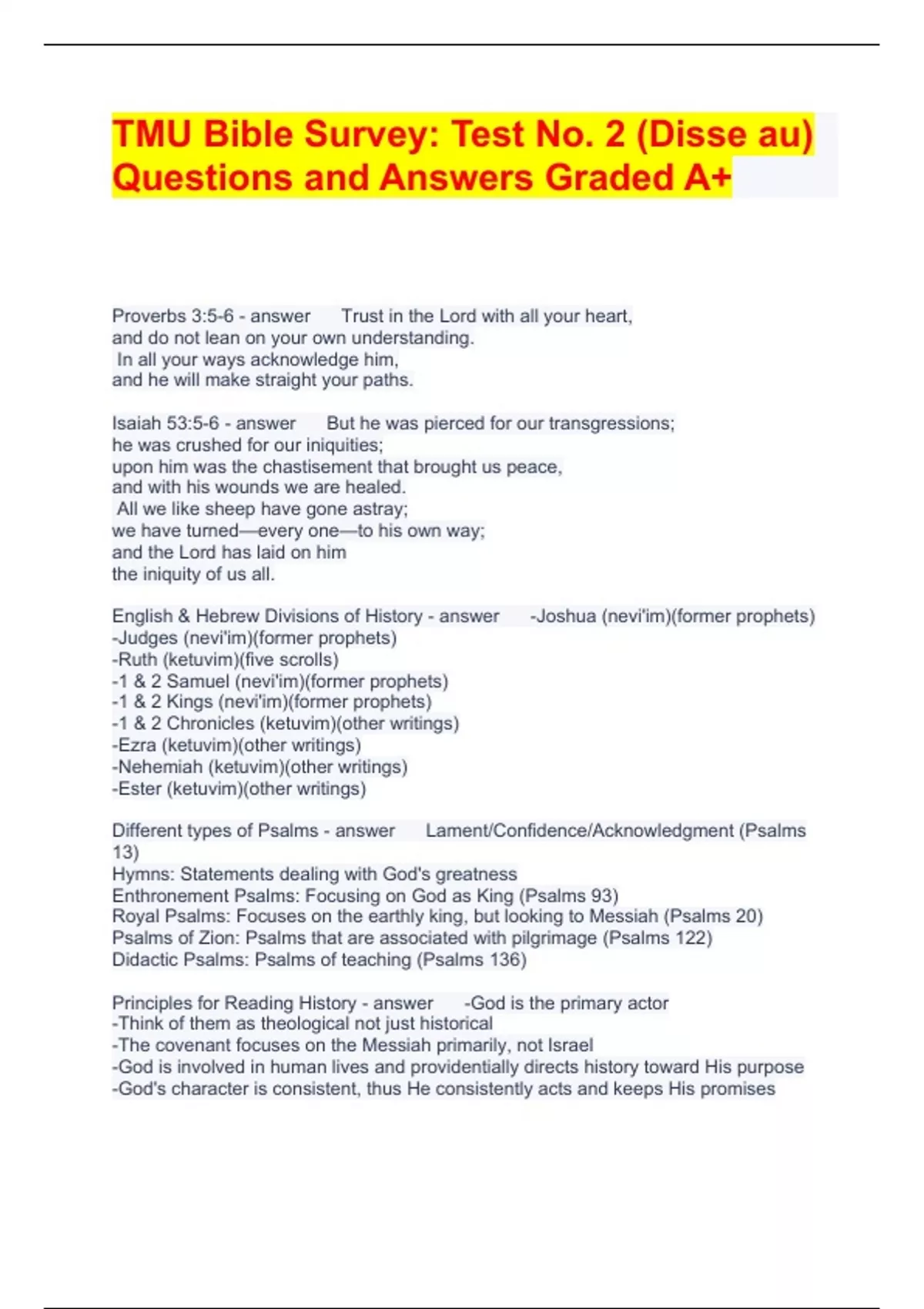 TMU Bible Survey: Test No. 2 (Disse au) Questions and Answers Graded A+

Proverbs 3:5-6 - answer Trust in the Lord with all your heart,
and do not lean on your own understanding.
In all your ways acknowledge him,
and he will make straight your paths.

Isaiah 53:5-6 - answer But he was pierced for our transgressions;
he was crushed for our iniquities;
upon him was the chastisement that brought us peace,
and with his wounds we are healed.
All we like sheep have gone astray;
we have turned—every one—to his own way;
and the Lord has laid on him
the iniquity of us all.

English & Hebrew Divisions of History - answer -Joshua (nevi'im)(former prophets)
-Judges (nevi'im)(former prophets)
-Ruth (ketuvim)(five scrolls)
-1 & 2 Samuel (nevi'im)(former prophets)
-1 & 2 Kings (nevi'im)(former prophets)
-1 & 2 Chronicles (ketuvim)(other writings)
-Ezra (ketuvim)(other writings)
-Nehemiah (ketuvim)(other writings)
-Ester (ketuvim)(other writings)

Different types of Psalms - answer Lament/Confidence/Acknowledgment (Psalms 13)
Hymns: Statements dealing with God's greatness
Enthronement Psalms: Focusing on God as King (Psalms 93)
Royal Psalms: Focuses on the earthly king, but looking to Messiah (Psalms 20)
Psalms of Zion: Psalms that are associated with pilgrimage (Psalms 122)
Didactic Psalms: Psalms of teaching (Psalms 136)

Principles for Reading History - answer -God is the primary actor
-Think of them as theological not just historical
-The covenant focuses on the Messiah primarily, not Israel
-God is involved in human lives and providentially directs history toward His purpose
-God's character is consistent, thus He consistently acts and keeps His promises